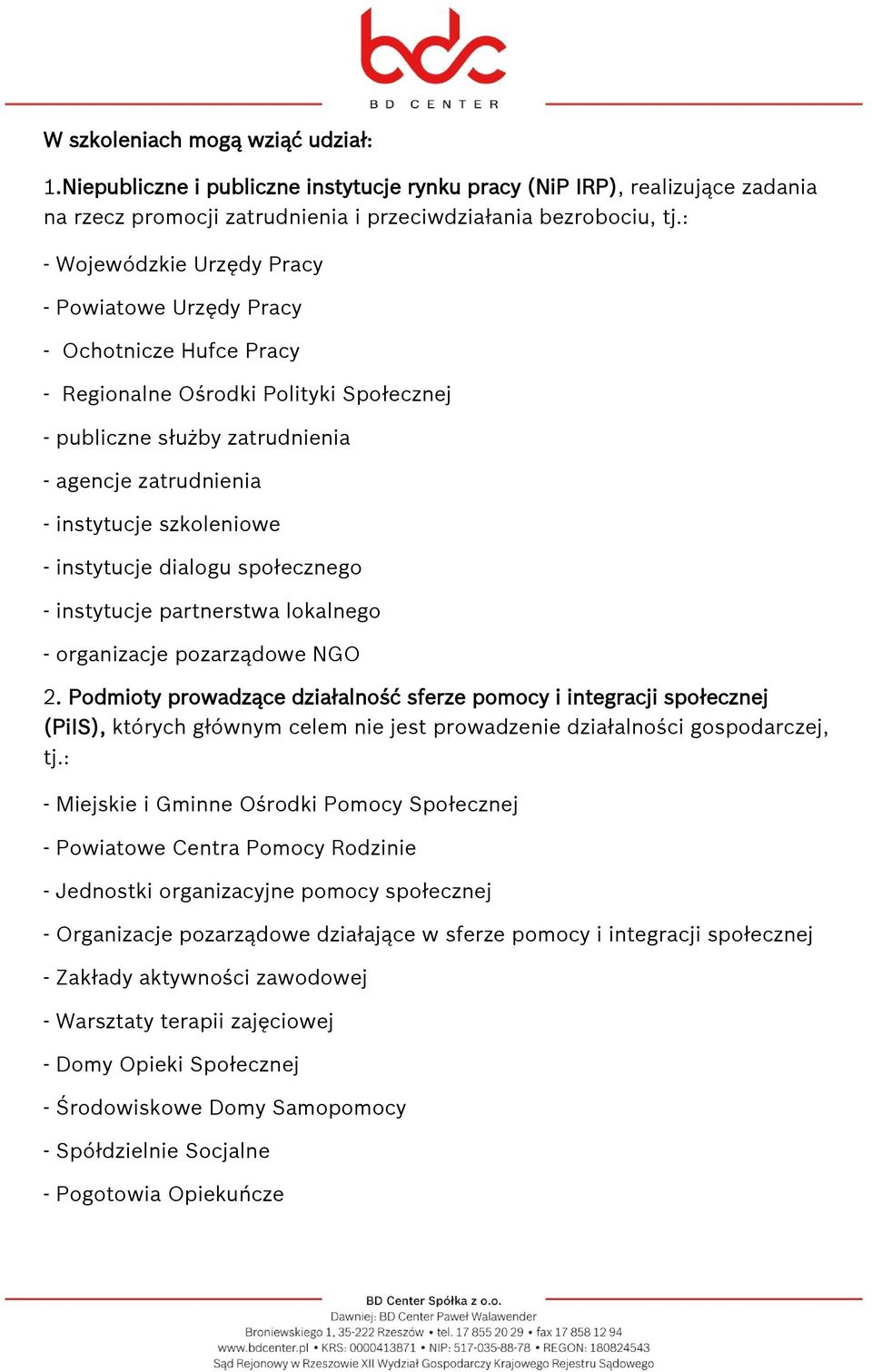 bdc
BD CENTER

W szkoleniach mogą wziąć udział:

1.Niepubliczne i publiczne instytucje rynku pracy (NiP IRP), realizujące zadania na rzecz promocji zatrudnienia i przeciwdziałania bezrobociu, tj.:

- Wojewódzkie Urzędy Pracy

- Powiatowe Urzędy Pracy

- Ochotnicze Hufce Pracy

- Regionalne Ośrodki Polityki Społecznej

- publiczne służby zatrudnienia

- agencje zatrudnienia

- instytucje szkoleniowe

- instytucje dialogu społecznego

- instytucje partnerstwa lokalnego

- organizacje pozarządowe NGO

2. Podmioty prowadzące działalność sferze pomocy i integracji społecznej (PiIS), których głównym celem nie jest prowadzenie działalności gospodarczej, tj.:

- Miejskie i Gminne Ośrodki Pomocy Społecznej

- Powiatowe Centra Pomocy Rodzinie

- Jednostki organizacyjne pomocy społecznej

- Organizacje pozarządowe działające w sferze pomocy i integracji społecznej

- Zakłady aktywności zawodowej

- Warsztaty terapii zajęciowej

- Domy Opieki Społecznej

- Środowiskowe Domy Samopomocy

- Spółdzielnie Socjalne

- Pogotowia Opiekuńcze

BD Center Spółka z o.o.
Dawniej: BD Center Paweł Walawender
Broniewskiego 1, 35-222 Rzeszów • tel. 17 855 20 29 • fax 17 858 12 94
www.bdcenter.pl • KRS: 0000413871 • NIP: 517-035-88-78 • REGON: 180824543
Sąd Rejonowy w Rzeszowie XII Wydział Gospodarczy Krajowego Rejestru Sądowego